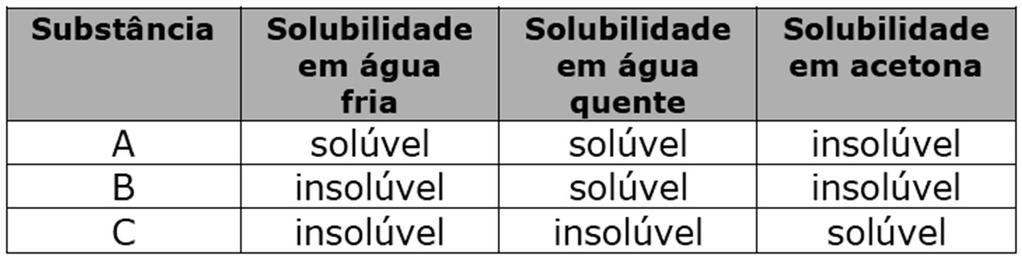 | Substância | Solubilidade em água fria | Solubilidade em água quente | Solubilidade em acetona |
|---|---|---|---|
| A | solúvel | solúvel | insolúvel |
| B | insolúvel | solúvel | insolúvel |
| C | insolúvel | insolúvel | solúvel |